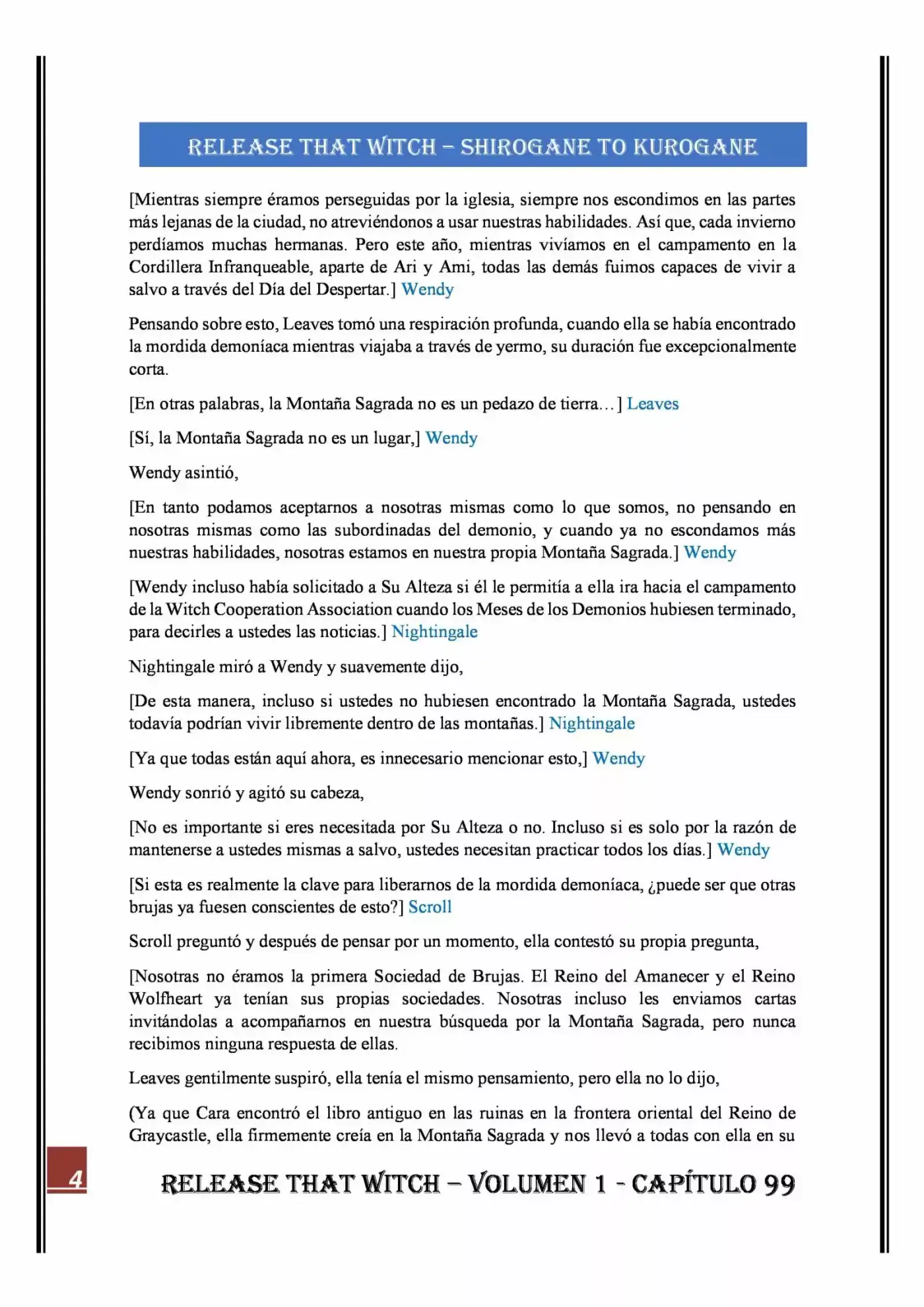 RELEASE THAT WITCH – SHIROGANE TO KUROGANE

[Mientras siempre éramos perseguidas por la iglesia, siempre nos escondimos en las partes más lejanas de la ciudad, no atreviéndonos a usar nuestras habilidades. Así que, cada invierno perdíamos muchas hermanas. Pero este año, mientras vivíamos en el campamento en la Cordillera Infranqueable, aparte de Ari y Ami, todas las demás fuimos capaces de vivir a salvo a través del Día del Despertar.] Wendy

Pensando sobre esto, Leaves tomó una respiración profunda, cuando ella se había encontrado la mordida demoníaca mientras viajaba a través de yermo, su duración fue excepcionalmente corta.

[En otras palabras, la Montaña Sagrada no es un pedazo de tierra…] Leaves

[Sí, la Montaña Sagrada no es un lugar,] Wendy

Wendy asintió,

[En tanto podamos aceptarnos a nosotras mismas como lo que somos, no pensando en nosotras mismas como las subordinadas del demonio, y cuando ya no escondamos más nuestras habilidades, nosotras estamos en nuestra propia Montaña Sagrada.] Wendy

[Wendy incluso había solicitado a Su Alteza si él le permitía a ella ira hacia el campamento de la Witch Cooperation Association cuando los Meses de los Demonios hubiesen terminado, para decirles a ustedes las noticias.] Nightingale

Nightingale miró a Wendy y suavemente dijo,

[De esta manera, incluso si ustedes no hubiesen encontrado la Montaña Sagrada, ustedes todavía podrían vivir libremente dentro de las montañas.] Nightingale

[Ya que todas están aquí ahora, es innecesario mencionar esto,] Wendy

Wendy sonrió y agitó su cabeza,

[No es importante si eres necesitada por Su Alteza o no. Incluso si es solo por la razón de mantenerse a ustedes mismas a salvo, ustedes necesitan practicar todos los días.] Wendy

[Si esta es realmente la clave para liberarnos de la mordida demoníaca, ¿puede ser que otras brujas ya fuesen conscientes de esto?] Scroll

Scroll preguntó y después de pensar por un momento, ella contestó su propia pregunta,

[Nosotras no éramos la primera Sociedad de Brujas. El Reino del Amanecer y el Reino Wolfheart ya tenían sus propias sociedades. Nosotras incluso les enviamos cartas invitándolas a acompañarnos en nuestra búsqueda por la Montaña Sagrada, pero nunca recibimos ninguna respuesta de ellas.

Leaves gentilmente suspiró, ella tenía el mismo pensamiento, pero ella no lo dijo,

(Ya que Cara encontró el libro antiguo en las ruinas en la frontera oriental del Reino de Graycastle, ella firmemente creía en la Montaña Sagrada y nos llevó a todas con ella en su

4

RELEASE THAT WITCH – VOLUMEN 1 - CAPÍTULO 99